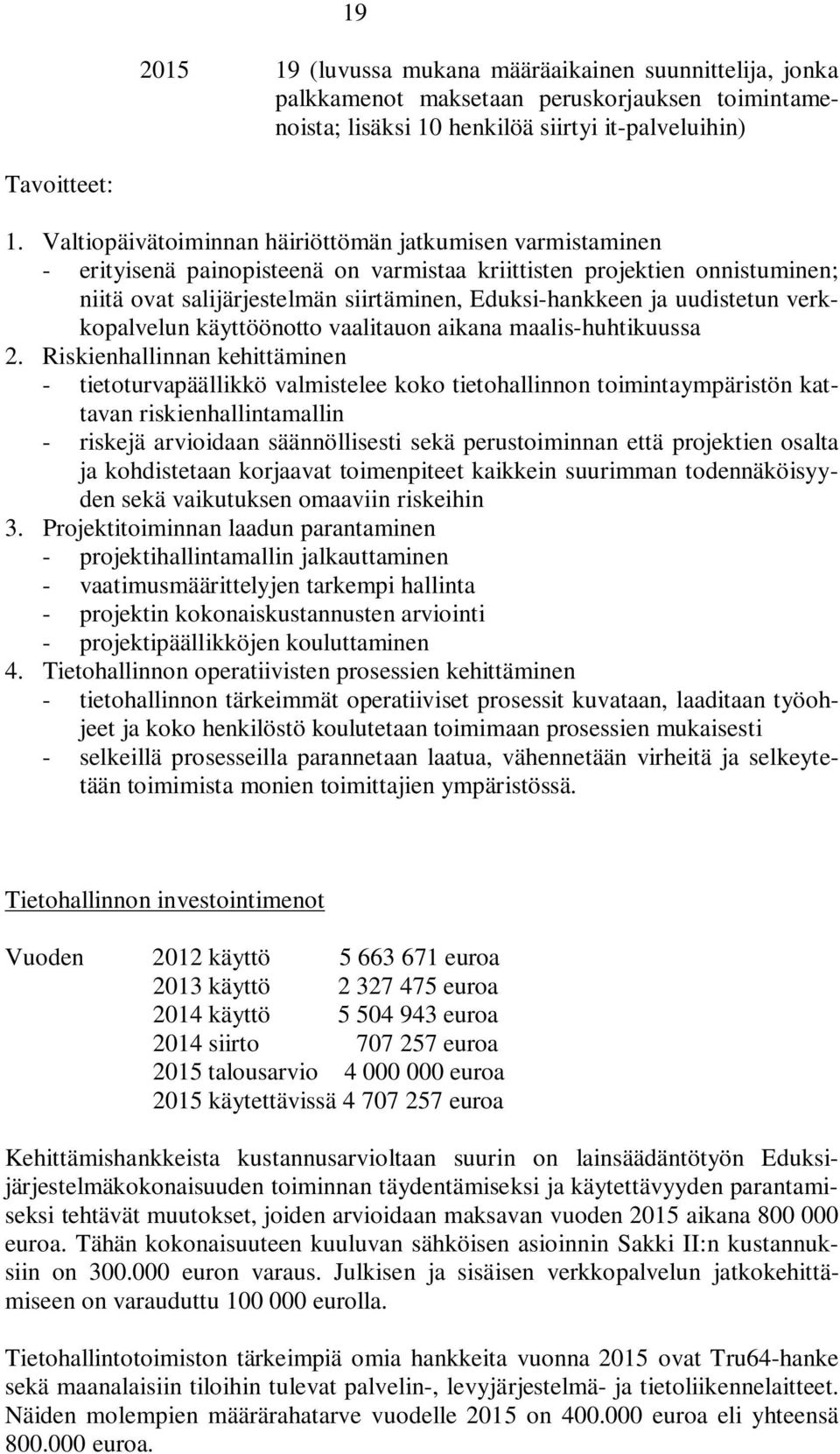 19

2015 19 (luvussa mukana määräaikainen suunnittelija, jonka palkkamenot maksetaan peruskorjauksen toimintamenoista; lisäksi 10 henkilöä siirtyi it-palveluihin)

Tavoitteet:

1. Valtiopäivätoiminnan häiriöttömän jatkumisen varmistaminen
- erityisenä painopisteenä on varmistaa kriittisten projektien onnistuminen; niitä ovat salijärjestelmän siirtäminen, Eduksi-hankkeen ja uudistetun verkkopalvelun käyttöönotto vaalitauon aikana maalis-huhtikuussa
2. Riskienhallinnan kehittäminen
- tietoturvapäällikkö valmistelee koko tietohallinnon toimintaympäristön kattavan riskienhallintamallin
- riskejä arvioidaan säännöllisesti sekä perustoiminnan että projektien osalta ja kohdistetaan korjaavat toimenpiteet kaikkein suurimman todennäköisyyden sekä vaikutuksen omaaviin riskeihin
3. Projektitoiminnan laadun parantaminen
- projektihallintamallin jalkauttaminen
- vaatimusmäärittelyjen tarkempi hallinta
- projektin kokonaiskustannusten arviointi
- projektipäällikköjen kouluttaminen
4. Tietohallinnon operatiivisten prosessien kehittäminen
- tietohallinnon tärkeimmät operatiiviset prosessit kuvataan, laaditaan työohjeet ja koko henkilöstö koulutetaan toimimaan prosessien mukaisesti
- selkeillä prosesseilla parannetaan laatua, vähennetään virheitä ja selkeytetään toimimista monien toimittajien ympäristössä.

Tietohallinnon investointimenot

Vuoden 2012 käyttö 5 663 671 euroa
2013 käyttö 2 327 475 euroa
2014 käyttö 5 504 943 euroa
2014 siirto 707 257 euroa
2015 talousarvio 4 000 000 euroa
2015 käytettävissä 4 707 257 euroa

Kehittämishankkeista kustannusarvioltaan suurin on lainsäädäntötyön Eduksi-järjestelmäkokonaisuuden toiminnan täydentämiseksi ja käytettävyyden parantamiseksi tehtävät muutokset, joiden arvioidaan maksavan vuoden 2015 aikana 800 000 euroa. Tähän kokonaisuuteen kuuluvan sähköisen asioinnin Sakki II:n kustannuksiin on 300.000 euron varaus. Julkisen ja sisäisen verkkopalvelun jatkokehittämiseen on varauduttu 100 000 eurolla.

Tietohallintotoimiston tärkeimpiä omia hankkeita vuonna 2015 ovat Tru64-hanke sekä maanalaisiin tiloihin tulevat palvelin-, levyjärjestelmä- ja tietoliikennelaitteet. Näiden molempien määrärahatarve vuodelle 2015 on 400.000 euroa eli yhteensä 800.000 euroa.